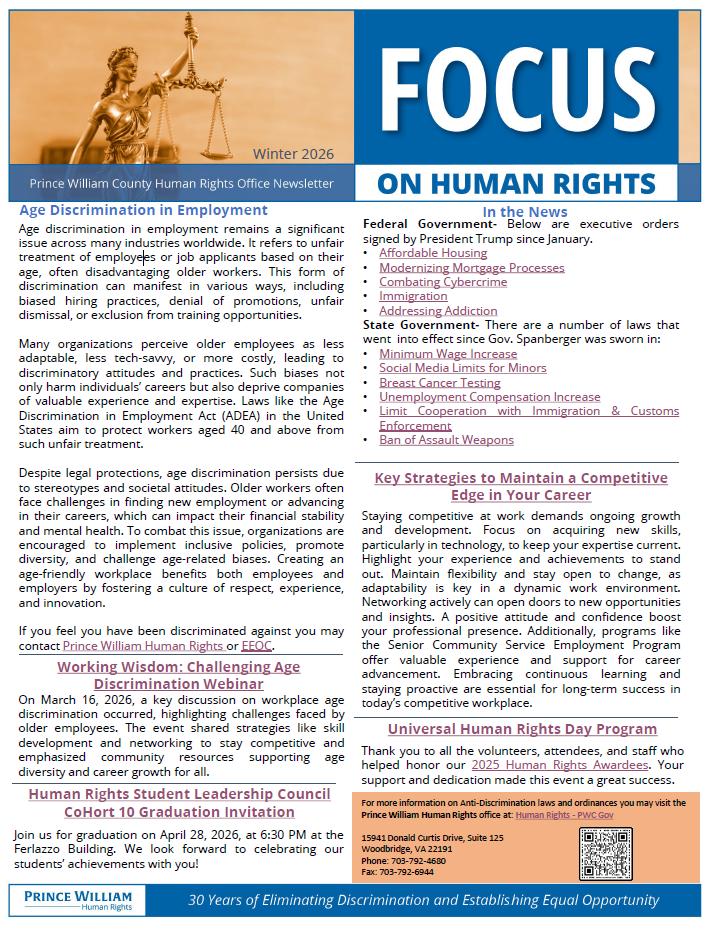 Winter 2026

Prince William County Human Rights Office Newsletter

FOCUS

ON HUMAN RIGHTS

Age Discrimination in Employment

Age discrimination in employment remains a significant issue across many industries worldwide. It refers to unfair treatment of employees or job applicants based on their age, often disadvantaging older workers. This form of discrimination can manifest in various ways, including biased hiring practices, denial of promotions, unfair dismissal, or exclusion from training opportunities.

Many organizations perceive older employees as less adaptable, less tech-savvy, or more costly, leading to discriminatory attitudes and practices. Such biases not only harm individuals' careers but also deprive companies of valuable experience and expertise. Laws like the Age Discrimination in Employment Act (ADEA) in the United States aim to protect workers aged 40 and above from such unfair treatment.

Despite legal protections, age discrimination persists due to stereotypes and societal attitudes. Older workers often face challenges in finding new employment or advancing in their careers, which can impact their financial stability and mental health. To combat this issue, organizations are encouraged to implement inclusive policies, promote diversity, and challenge age-related biases. Creating an age-friendly workplace benefits both employees and employers by fostering a culture of respect, experience, and innovation.

If you feel you have been discriminated against you may contact Prince William Human Rights or EEOC.

Working Wisdom: Challenging Age Discrimination Webinar

On March 16, 2026, a key discussion on workplace age discrimination occurred, highlighting challenges faced by older employees. The event shared strategies like skill development and networking to stay competitive and emphasized community resources supporting age diversity and career growth for all.

Human Rights Student Leadership Council CoHort 10 Graduation Invitation

Join us for graduation on April 28, 2026, at 6:30 PM at the Ferlazzo Building. We look forward to celebrating our students' achievements with you!

In the News

Federal Government- Below are executive orders signed by President Trump since January.
• Affordable Housing
• Modernizing Mortgage Processes
• Combating Cybercrime
• Immigration
• Addressing Addiction

State Government- There are a number of laws that went into effect since Gov. Spanberger was sworn in:
• Minimum Wage Increase
• Social Media Limits for Minors
• Breast Cancer Testing
• Unemployment Compensation Increase
• Limit Cooperation with Immigration & Customs Enforcement
• Ban of Assault Weapons

Key Strategies to Maintain a Competitive Edge in Your Career

Staying competitive at work demands ongoing growth and development. Focus on acquiring new skills, particularly in technology, to keep your expertise current. Highlight your experience and achievements to stand out. Maintain flexibility and stay open to change, as adaptability is key in a dynamic work environment. Networking actively can open doors to new opportunities and insights. A positive attitude and confidence boost your professional presence. Additionally, programs like the Senior Community Service Employment Program offer valuable experience and support for career advancement. Embracing continuous learning and staying proactive are essential for long-term success in today's competitive workplace.

Universal Human Rights Day Program

Thank you to all the volunteers, attendees, and staff who helped honor our 2025 Human Rights Awardees. Your support and dedication made this event a great success.

For more information on Anti-Discrimination laws and ordinances you may visit the Prince William Human Rights office at: Human Rights - PWC Gov

15941 Donald Curtis Drive, Suite 125
Woodbridge, VA 22191
Phone: 703-792-4680
Fax: 703-792-6944

PRINCE WILLIAM
Human Rights

30 Years of Eliminating Discrimination and Establishing Equal Opportunity